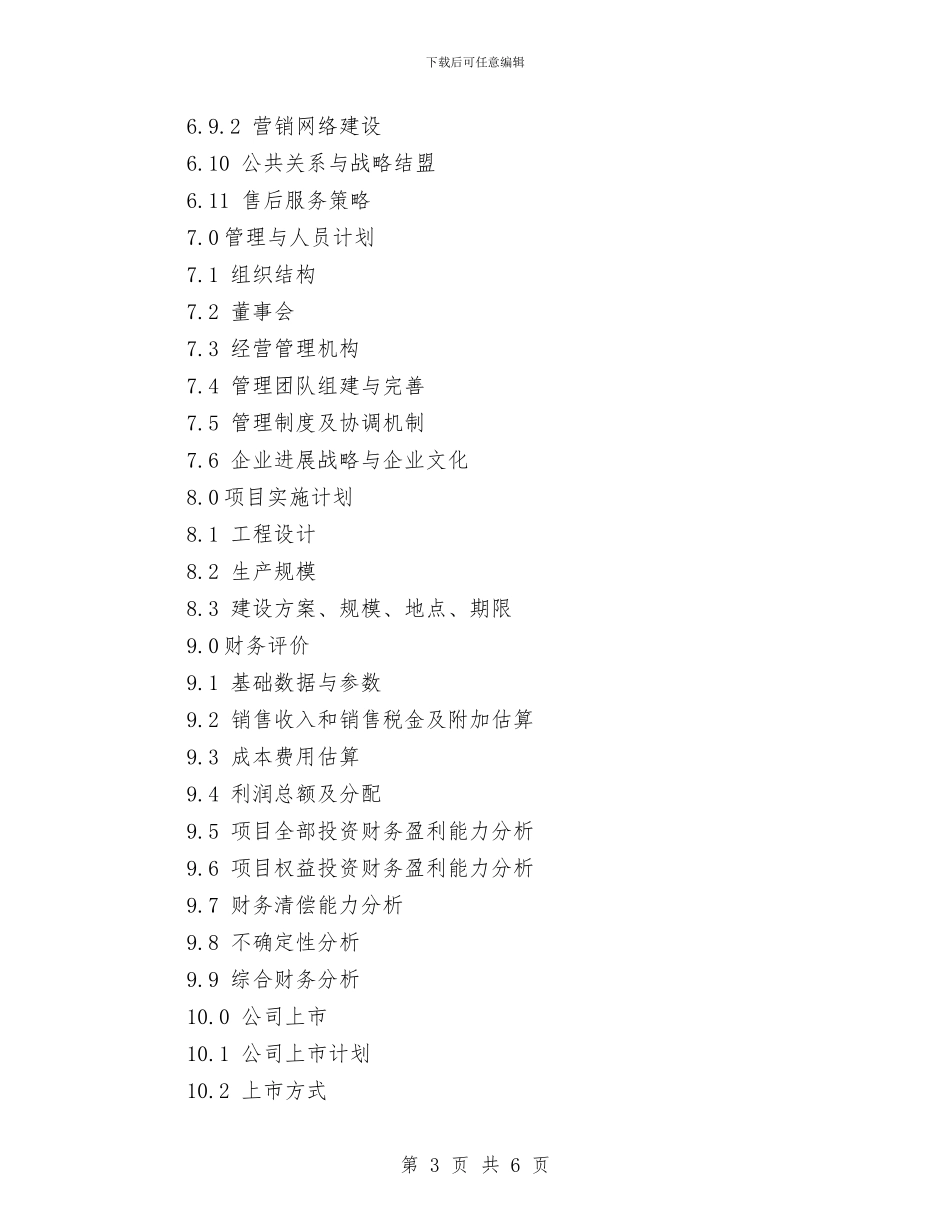 下载后可任意编辑

6.9.2 营销网络建设
6.10 公共关系与战略结盟
6.11 售后服务策略
7.0管理与人员计划
7.1 组织结构
7.2 董事会
7.3 经营管理机构
7.4 管理团队组建与完善
7.5 管理制度及协调机制
7.6 企业进展战略与企业文化
8.0项目实施计划
8.1 工程设计
8.2 生产规模
8.3 建设方案、规模、地点、期限
9.0财务评价
9.1 基础数据与参数
9.2 销售收入和销售税金及附加估算
9.3 成本费用估算
9.4 利润总额及分配
9.5 项目全部投资财务盈利能力分析
9.6 项目权益投资财务盈利能力分析
9.7 财务清偿能力分析
9.8 不确定性分析
9.9 综合财务分析
10.0 公司上市
10.1 公司上市计划
10.2 上市方式

第 3 页 共 6 页